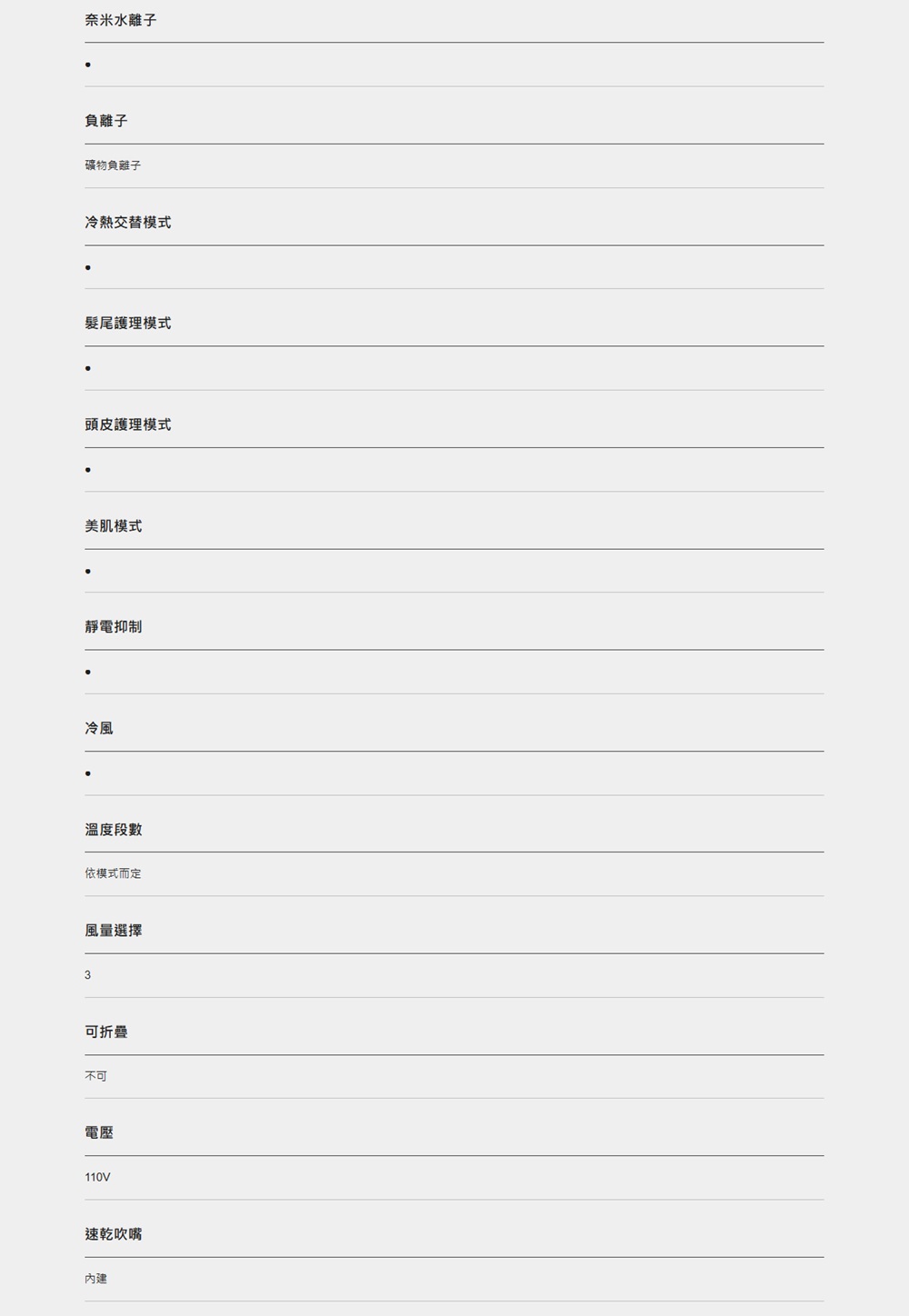 奈米水離子

•

負離子

礦物負離子

冷熱交替模式

•

髮尾護理模式

•

頭皮護理模式

•

美肌模式

•

靜電抑制

•

冷風

•

溫度段數

依模式而定

風量選擇

3

可折疊

不可

電壓

110V

速乾吹嘴

內建